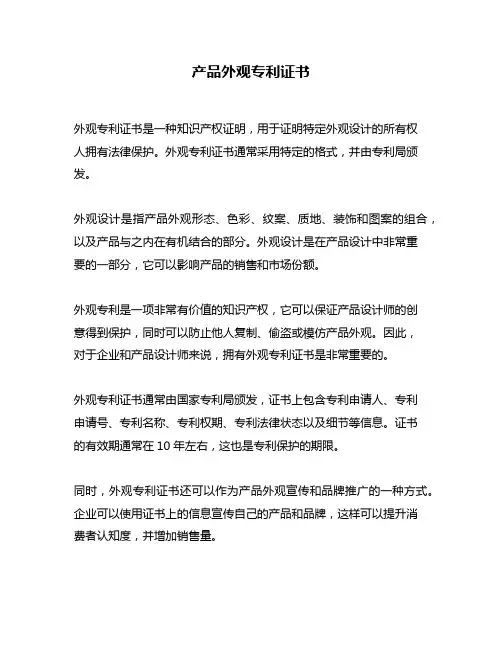 产品外观专利证书

外观专利证书是一种知识产权证明，用于证明特定外观设计的所有权人拥有法律保护。外观专利证书通常采用特定的格式，并由专利局颁发。

外观设计是指产品外观形态、色彩、纹案、质地、装饰和图案的组合，以及产品与之内在有机结合的部分。外观设计是在产品设计中非常重要的一部分，它可以影响产品的销售和市场份额。

外观专利是一项非常有价值的知识产权，它可以保证产品设计师的创意得到保护，同时可以防止他人复制、偷盗或模仿产品外观。因此，对于企业和产品设计师来说，拥有外观专利证书是非常重要的。

外观专利证书通常由国家专利局颁发，证书上包含专利申请人、专利申请号、专利名称、专利权期、专利法律状态以及细节等信息。证书的有效期通常在 10 年左右，这也是专利保护的期限。

同时，外观专利证书还可以作为产品外观宣传和品牌推广的一种方式。企业可以使用证书上的信息宣传自己的产品和品牌，这样可以提升消费者认知度，并增加销售量。